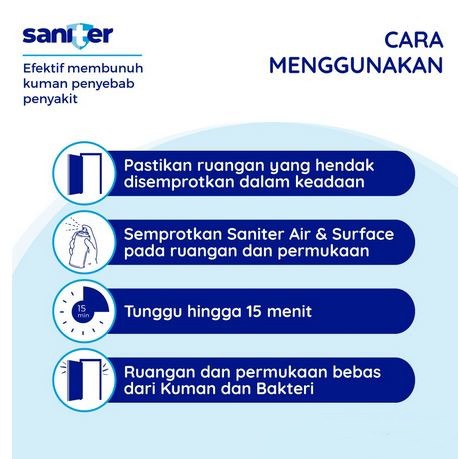 saniter

Efektif membunuh kuman penyebab penyakit

CARA MENGGUNAKAN

Pastikan ruangan yang hendak disemprotkan dalam keadaan

Semprotkan Saniter Air & Surface pada ruangan dan permukaan

15 min

Tunggu hingga 15 menit

Ruangan dan permukaan bebas dari Kuman dan Bakteri